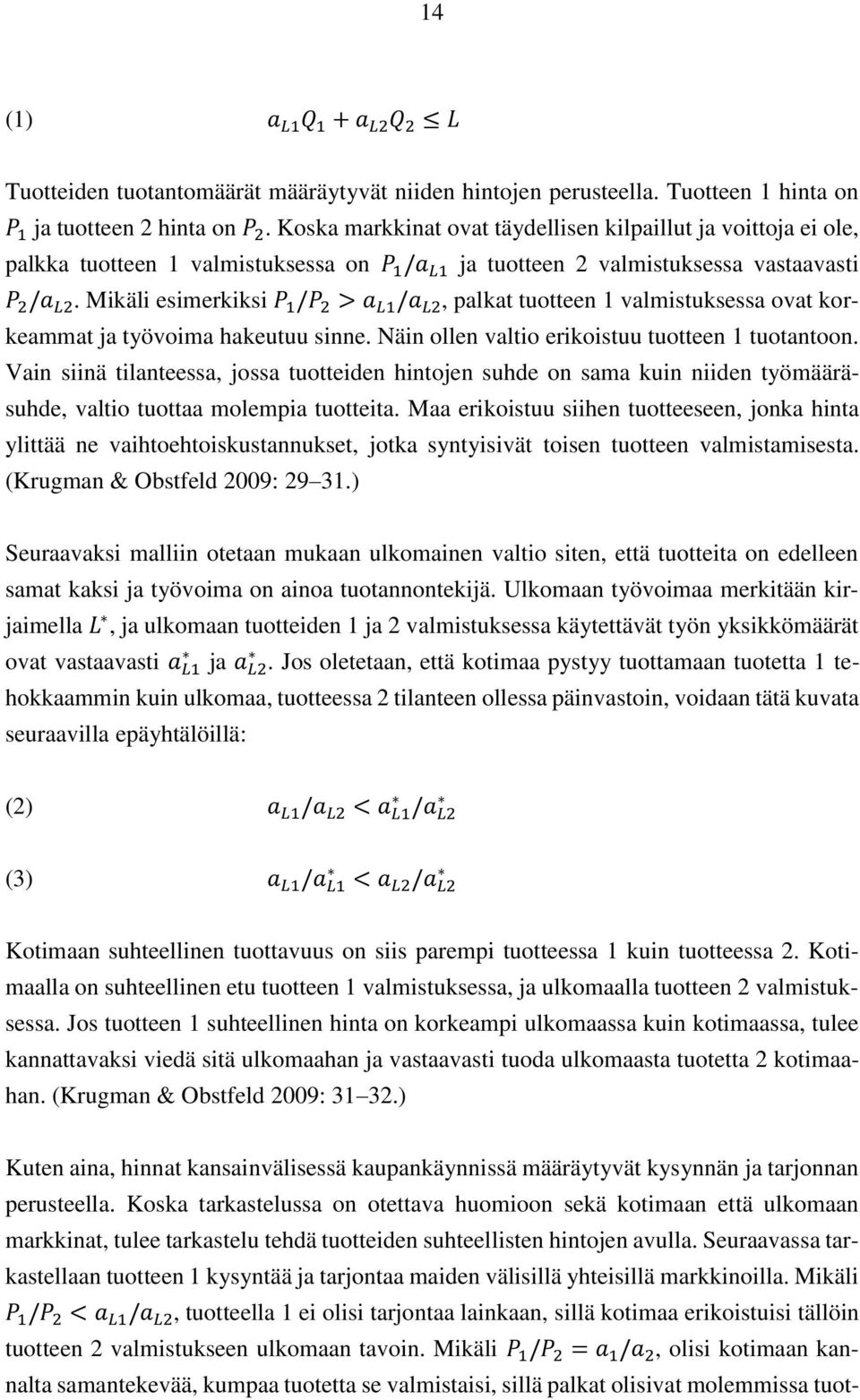 14

(1) $a_{L1}Q_1 + a_{L2}Q_2 \leq L$

Tuotteiden tuotantomäärät määräytyvät niiden hintojen perusteella. Tuotteen 1 hinta on $P_1$ ja tuotteen 2 hinta on $P_2$. Koska markkinat ovat täydellisen kilpaillut ja voittoja ei ole, palkka tuotteen 1 valmistuksessa on $P_1/a_{L1}$ ja tuotteen 2 valmistuksessa vastaavasti $P_2/a_{L2}$. Mikäli esimerkiksi $P_1/P_2 > a_{L1}/a_{L2}$, palkat tuotteen 1 valmistuksessa ovat korkeammat ja työvoima hakeutuu sinne. Näin ollen valtio erikoistuu tuotteen 1 tuotantoon. Vain siinä tilanteessa, jossa tuotteiden hintojen suhde on sama kuin niiden työmääräsuhde, valtio tuottaa molempia tuotteita. Maa erikoistuu siihen tuotteeseen, jonka hinta ylittää ne vaihtoehtoiskustannukset, jotka syntyisivät toisen tuotteen valmistamisesta. (Krugman & Obstfeld 2009: 29–31.)

Seuraavaksi malliin otetaan mukaan ulkomainen valtio siten, että tuotteita on edelleen samat kaksi ja työvoima on ainoa tuotannontekijä. Ulkomaan työvoimaa merkitään kirjaimella $L^*$, ja ulkomaan tuotteiden 1 ja 2 valmistuksessa käytettävät työn yksikkömäärät ovat vastaavasti $a^*_{L1}$ ja $a^*_{L2}$. Jos oletetaan, että kotimaa pystyy tuottamaan tuotetta 1 tehokkaammin kuin ulkomaa, tuotteessa 2 tilanteen ollessa päinvastoin, voidaan tätä kuvata seuraavilla epäyhtälöillä:

(2) $a_{L1}/a_{L2} < a^*_{L1}/a^*_{L2}$

(3) $a_{L1}/a^*_{L1} < a_{L2}/a^*_{L2}$

Kotimaan suhteellinen tuottavuus on siis parempi tuotteessa 1 kuin tuotteessa 2. Kotimaalla on suhteellinen etu tuotteen 1 valmistuksessa, ja ulkomaalla tuotteen 2 valmistuksessa. Jos tuotteen 1 suhteellinen hinta on korkeampi ulkomaassa kuin kotimaassa, tulee kannattavaksi viedä sitä ulkomaahan ja vastaavasti tuoda ulkomaasta tuotetta 2 kotimaahan. (Krugman & Obstfeld 2009: 31–32.)

Kuten aina, hinnat kansainvälisessä kaupankäynnissä määräytyvät kysynnän ja tarjonnan perusteella. Koska tarkastelussa on otettava huomioon sekä kotimaan että ulkomaan markkinat, tulee tarkastelu tehdä tuotteiden suhteellisten hintojen avulla. Seuraavassa tarkastellaan tuotteen 1 kysyntää ja tarjontaa maiden välisillä yhteisillä markkinoilla. Mikäli $P_1/P_2 < a_{L1}/a_{L2}$, tuotteella 1 ei olisi tarjontaa lainkaan, sillä kotimaa erikoistuisi tällöin tuotteen 2 valmistukseen ulkomaan tavoin. Mikäli $P_1/P_2 = a_1/a_2$, olisi kotimaan kannalta samantekevää, kumpaa tuotetta se valmistaisi, sillä palkat olisivat molemmissa tuot-